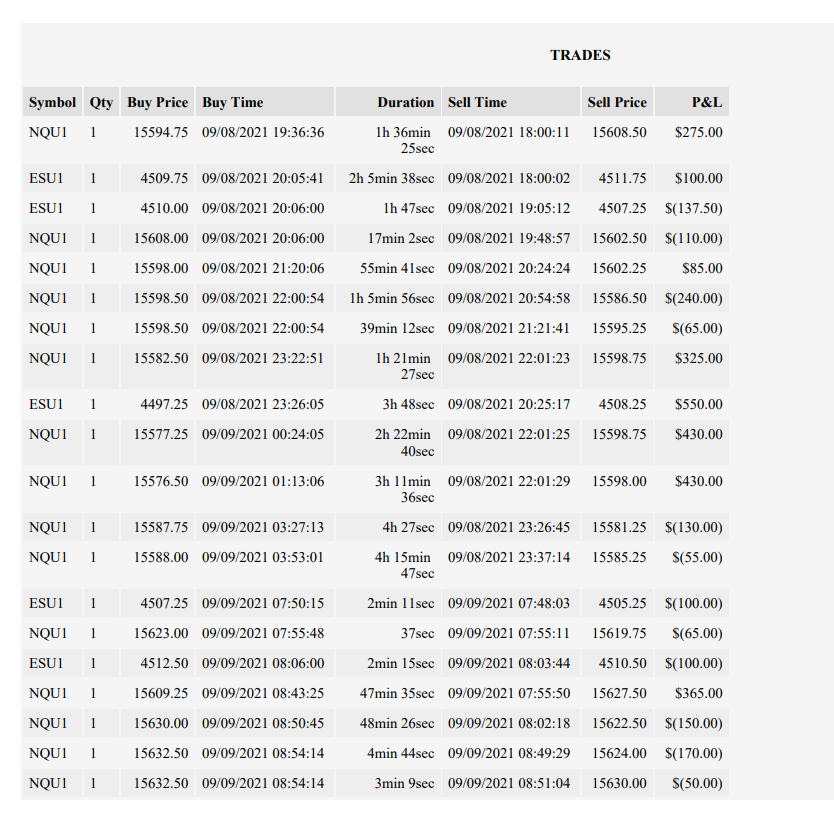 TRADES

| Symbol | Qty | Buy Price | Buy Time | Duration | Sell Time | Sell Price | P&L |
|---|---|---|---|---|---|---|---|
| NQU1 | 1 | 15594.75 | 09/08/2021 19:36:36 | 1h 36min 25sec | 09/08/2021 18:00:11 | 15608.50 | \$275.00 |
| ESU1 | 1 | 4509.75 | 09/08/2021 20:05:41 | 2h 5min 38sec | 09/08/2021 18:00:02 | 4511.75 | \$100.00 |
| ESU1 | 1 | 4510.00 | 09/08/2021 20:06:00 | 1h 47sec | 09/08/2021 19:05:12 | 4507.25 | \$(137.50) |
| NQU1 | 1 | 15608.00 | 09/08/2021 20:06:00 | 17min 2sec | 09/08/2021 19:48:57 | 15602.50 | \$(110.00) |
| NQU1 | 1 | 15598.00 | 09/08/2021 21:20:06 | 55min 41sec | 09/08/2021 20:24:24 | 15602.25 | \$85.00 |
| NQU1 | 1 | 15598.50 | 09/08/2021 22:00:54 | 1h 5min 56sec | 09/08/2021 20:54:58 | 15586.50 | \$(240.00) |
| NQU1 | 1 | 15598.50 | 09/08/2021 22:00:54 | 39min 12sec | 09/08/2021 21:21:41 | 15595.25 | \$(65.00) |
| NQU1 | 1 | 15582.50 | 09/08/2021 23:22:51 | 1h 21min 27sec | 09/08/2021 22:01:23 | 15598.75 | \$325.00 |
| ESU1 | 1 | 4497.25 | 09/08/2021 23:26:05 | 3h 48sec | 09/08/2021 20:25:17 | 4508.25 | \$550.00 |
| NQU1 | 1 | 15577.25 | 09/09/2021 00:24:05 | 2h 22min 40sec | 09/08/2021 22:01:25 | 15598.75 | \$430.00 |
| NQU1 | 1 | 15576.50 | 09/09/2021 01:13:06 | 3h 11min 36sec | 09/08/2021 22:01:29 | 15598.00 | \$430.00 |
| NQU1 | 1 | 15587.75 | 09/09/2021 03:27:13 | 4h 27sec | 09/08/2021 23:26:45 | 15581.25 | \$(130.00) |
| NQU1 | 1 | 15588.00 | 09/09/2021 03:53:01 | 4h 15min 47sec | 09/08/2021 23:37:14 | 15585.25 | \$(55.00) |
| ESU1 | 1 | 4507.25 | 09/09/2021 07:50:15 | 2min 11sec | 09/09/2021 07:48:03 | 4505.25 | \$(100.00) |
| NQU1 | 1 | 15623.00 | 09/09/2021 07:55:48 | 37sec | 09/09/2021 07:55:11 | 15619.75 | \$(65.00) |
| ESU1 | 1 | 4512.50 | 09/09/2021 08:06:00 | 2min 15sec | 09/09/2021 08:03:44 | 4510.50 | \$(100.00) |
| NQU1 | 1 | 15609.25 | 09/09/2021 08:43:25 | 47min 35sec | 09/09/2021 07:55:50 | 15627.50 | \$365.00 |
| NQU1 | 1 | 15630.00 | 09/09/2021 08:50:45 | 48min 26sec | 09/09/2021 08:02:18 | 15622.50 | \$(150.00) |
| NQU1 | 1 | 15632.50 | 09/09/2021 08:54:14 | 4min 44sec | 09/09/2021 08:49:29 | 15624.00 | \$(170.00) |
| NQU1 | 1 | 15632.50 | 09/09/2021 08:54:14 | 3min 9sec | 09/09/2021 08:51:04 | 15630.00 | \$(50.00) |